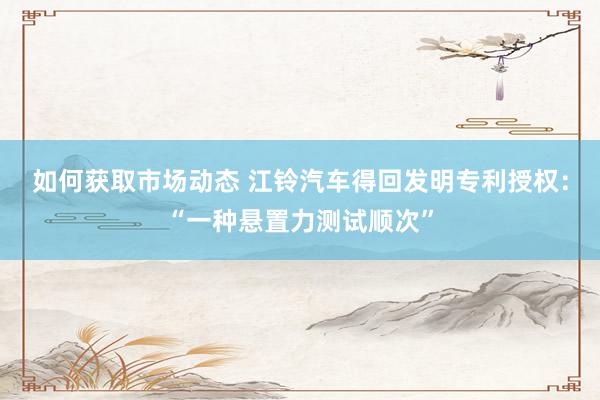 如何获取市场动态 江铃汽车得回发明专利授权：“一种悬置力测试顺次”